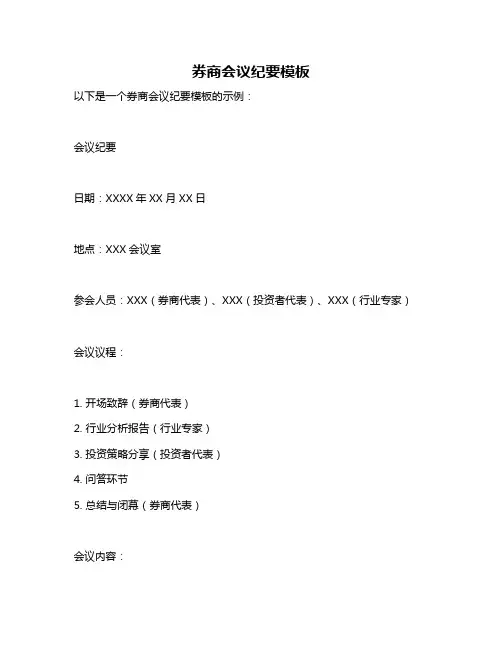 券商会议纪要模板

以下是一个券商会议纪要模板的示例：

会议纪要

日期：XXXX 年 XX 月 XX 日

地点：XXX 会议室

参会人员：XXX（券商代表）、XXX（投资者代表）、XXX（行业专家）

会议议程：

1. 开场致辞（券商代表）
2. 行业分析报告（行业专家）
3. 投资策略分享（投资者代表）
4. 问答环节
5. 总结与闭幕（券商代表）

会议内容：